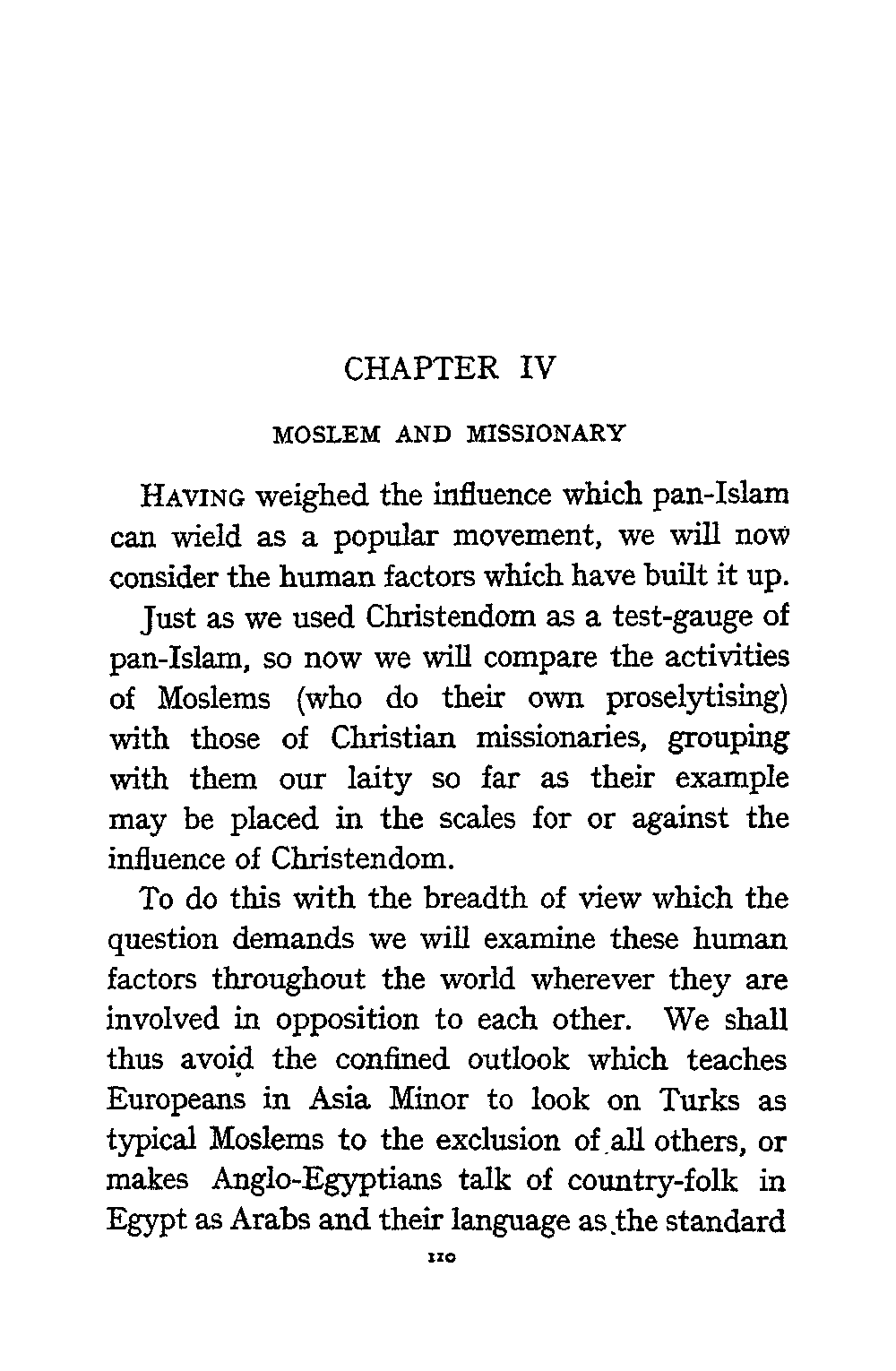 CHAPTER IV

MOSLEM AND MISSIONARY

HAVING weighed the influence which pan-Islam can wield as a popular movement, we will now consider the human factors which have built it up.

Just as we used Christendom as a test-gauge of pan-Islam, so now we will compare the activities of Moslems (who do their own proselytising) with those of Christian missionaries, grouping with them our laity so far as their example may be placed in the scales for or against the influence of Christendom.

To do this with the breadth of view which the question demands we will examine these human factors throughout the world wherever they are involved in opposition to each other. We shall thus avoid the confined outlook which teaches Europeans in Asia Minor to look on Turks as typical Moslems to the exclusion of all others, or makes Anglo-Egyptians talk of country-folk in Egypt as Arabs and their language as the standard

110